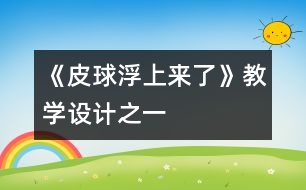 《皮球浮上来了》教学设计之一